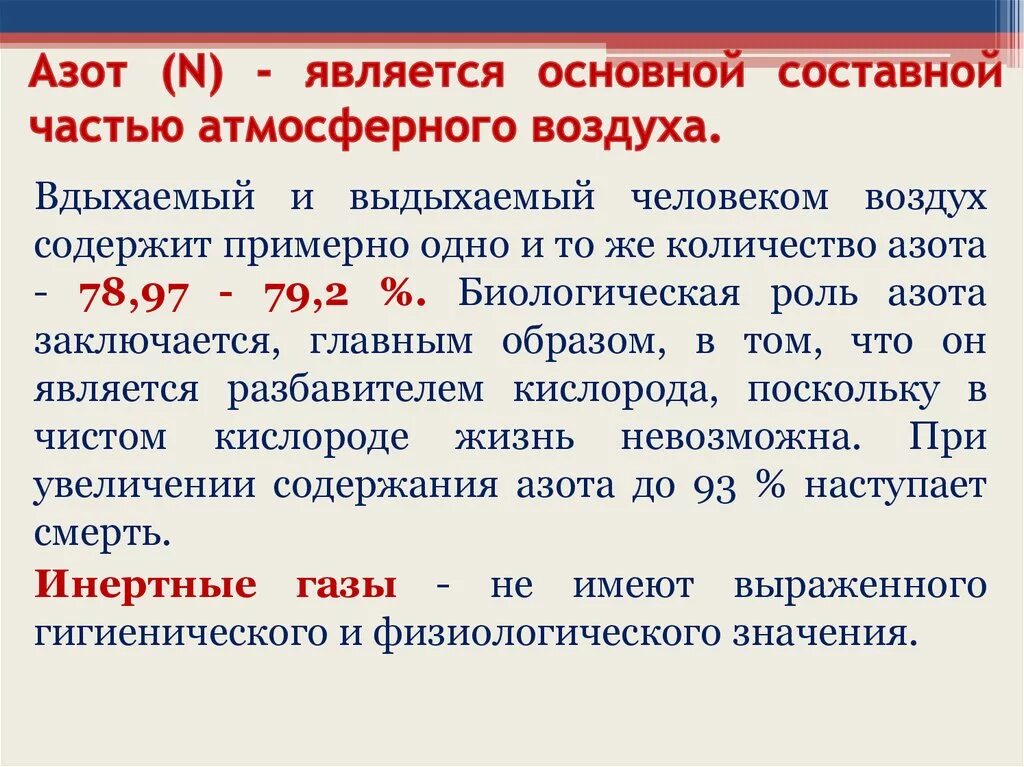 Азот (N) - является основной составной частью атмосферного воздуха.

Вдыхаемый и выдыхаемый человеком воздух содержит примерно одно и то же количество азота - 78,97 - 79,2 %. Биологическая роль азота заключается, главным образом, в том, что он является разбавителем кислорода, поскольку в чистом кислороде жизнь невозможна. При увеличении содержания азота до 93 % наступает смерть.

Инертные газы - не имеют выраженного гигиенического и физиологического значения.